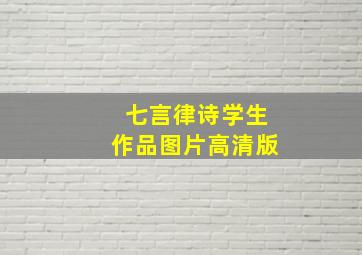 七言律诗学生
作品图片高清版